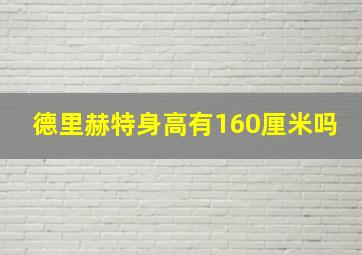 德里赫特身高有160厘米吗